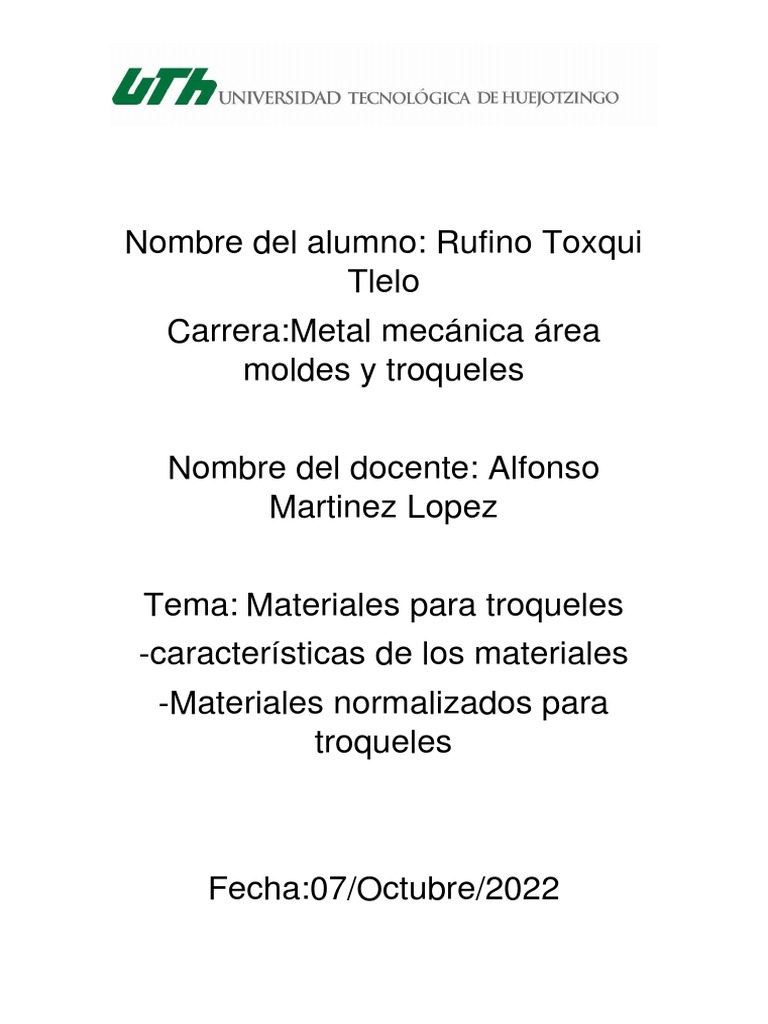 UTh UNIVERSIDAD TECNOLÓGICA DE HUEJOTZINGO

Nombre del alumno: Rufino Toxqui Tlelo

Carrera:Metal mecánica área moldes y troqueles

Nombre del docente: Alfonso Martinez Lopez

Tema: Materiales para troqueles
-características de los materiales
-Materiales normalizados para troqueles

Fecha:07/Octubre/2022